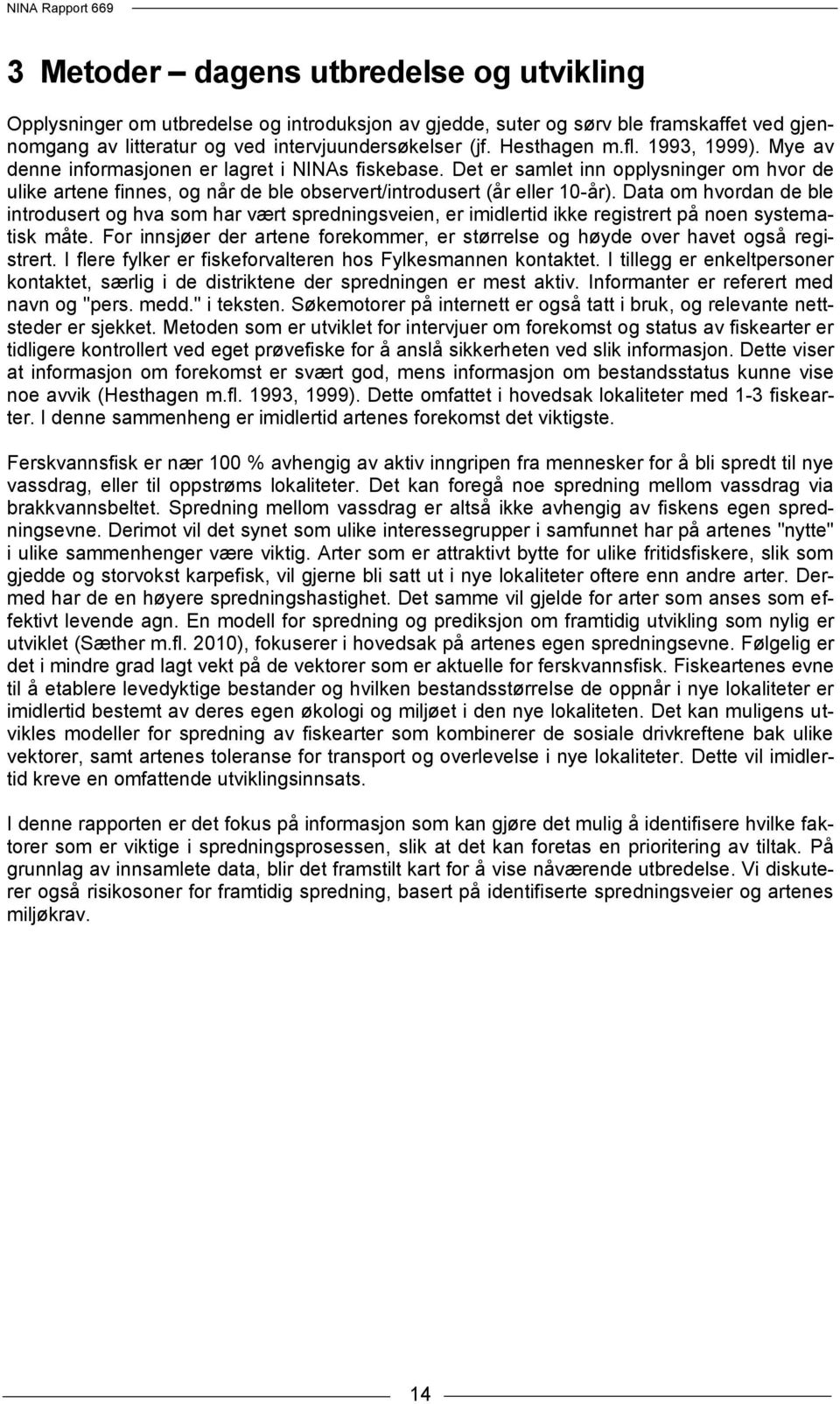 NINA Rapport 669

3 Metoder – dagens utbredelse og utvikling

Opplysninger om utbredelse og introduksjon av gjedde, suter og sørv ble framskaffet ved gjennomgang av litteratur og ved intervjuundersøkelser (jf. Hesthagen m.fl. 1993, 1999). Mye av denne informasjonen er lagret i NINAs fiskebase. Det er samlet inn opplysninger om hvor de ulike artene finnes, og når de ble observert/introdusert (år eller 10-år). Data om hvordan de ble introdusert og hva som har vært spredningsveien, er imidlertid ikke registrert på noen systematisk måte. For innsjøer der artene forekommer, er størrelse og høyde over havet også registrert. I flere fylker er fiskeforvalteren hos Fylkesmannen kontaktet. I tillegg er enkeltpersoner kontaktet, særlig i de distriktene der spredningen er mest aktiv. Informanter er referert med navn og "pers. medd." i teksten. Søkemotorer på internett er også tatt i bruk, og relevante nettsteder er sjekket. Metoden som er utviklet for intervjuer om forekomst og status av fiskearter er tidligere kontrollert ved eget prøvefiske for å anslå sikkerheten ved slik informasjon. Dette viser at informasjon om forekomst er svært god, mens informasjon om bestandsstatus kunne vise noe avvik (Hesthagen m.fl. 1993, 1999). Dette omfattet i hovedsak lokaliteter med 1-3 fiskearter. I denne sammenheng er imidlertid artenes forekomst det viktigste.

Ferskvannsfisk er nær 100 % avhengig av aktiv inngripen fra mennesker for å bli spredt til nye vassdrag, eller til oppstrøms lokaliteter. Det kan foregå noe spredning mellom vassdrag via brakkvannsbeltet. Spredning mellom vassdrag er altså ikke avhengig av fiskens egen spredningsevne. Derimot vil det synet som ulike interessegrupper i samfunnet har på artenes "nytte" i ulike sammenhenger være viktig. Arter som er attraktivt bytte for ulike fritidsfiskere, slik som gjedde og storvokst karpefisk, vil gjerne bli satt ut i nye lokaliteter oftere enn andre arter. Dermed har de en høyere spredningshastighet. Det samme vil gjelde for arter som anses som effektivt levende agn. En modell for spredning og prediksjon om framtidig utvikling som nylig er utviklet (Sæther m.fl. 2010), fokuserer i hovedsak på artenes egen spredningsevne. Følgelig er det i mindre grad lagt vekt på de vektorer som er aktuelle for ferskvannsfisk. Fiskeartenes evne til å etablere levedyktige bestander og hvilken bestandsstørrelse de oppnår i nye lokaliteter er imidlertid bestemt av deres egen økologi og miljøet i den nye lokaliteten. Det kan muligens utvikles modeller for spredning av fiskearter som kombinerer de sosiale drivkreftene bak ulike vektorer, samt artenes toleranse for transport og overlevelse i nye lokaliteter. Dette vil imidlertid kreve en omfattende utviklingsinnsats.

I denne rapporten er det fokus på informasjon som kan gjøre det mulig å identifisere hvilke faktorer som er viktige i spredningsprosessen, slik at det kan foretas en prioritering av tiltak. På grunnlag av innsamlete data, blir det framstilt kart for å vise nåværende utbredelse. Vi diskuterer også risikosoner for framtidig spredning, basert på identifiserte spredningsveier og artenes miljøkrav.

14